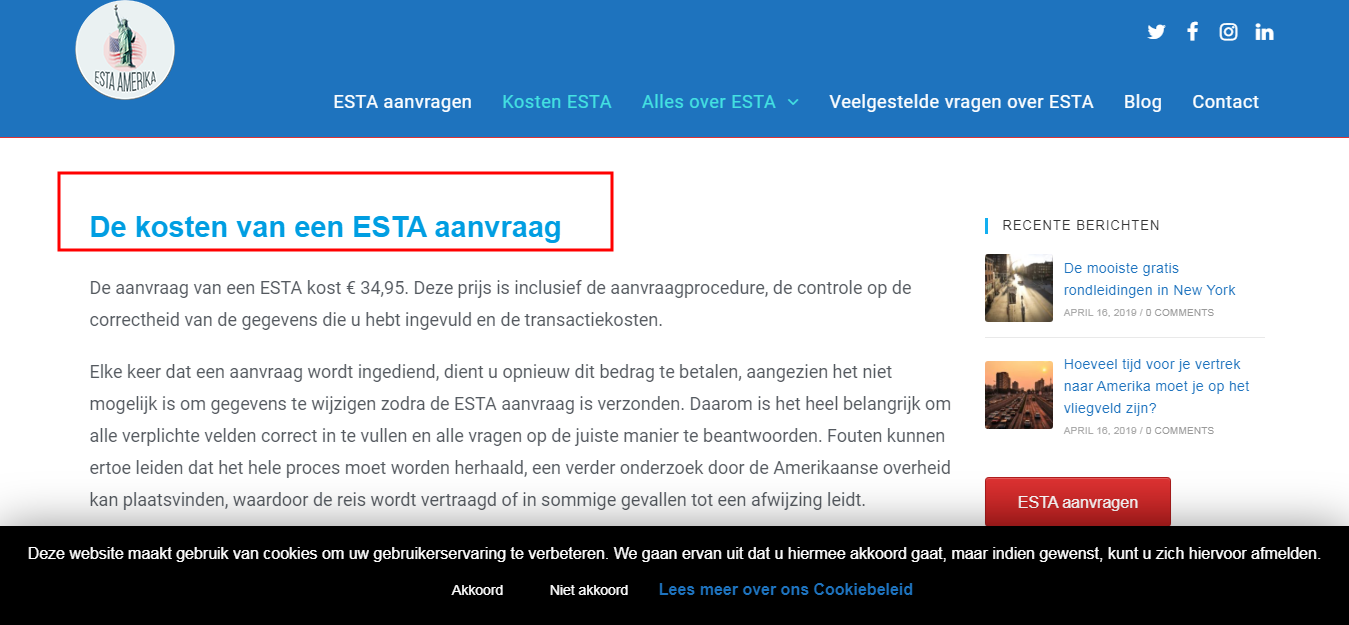 ESTA AMERIKA

ESTA aanvragen Kosten ESTA Alles over ESTA Veelgestelde vragen over ESTA Blog Contact

De kosten van een ESTA aanvraag

De aanvraag van een ESTA kost € 34,95. Deze prijs is inclusief de aanvraagprocedure, de controle op de correctheid van de gegevens die u hebt ingevuld en de transactiekosten.

Elke keer dat een aanvraag wordt ingediend, dient u opnieuw dit bedrag te betalen, aangezien het niet mogelijk is om gegevens te wijzigen zodra de ESTA aanvraag is verzonden. Daarom is het heel belangrijk om alle verplichte velden correct in te vullen en alle vragen op de juiste manier te beantwoorden. Fouten kunnen ertoe leiden dat het hele proces moet worden herhaald, een verder onderzoek door de Amerikaanse overheid kan plaatsvinden, waardoor de reis wordt vertraagd of in sommige gevallen tot een afwijzing leidt.

RECENTE BERICHTEN

De mooiste gratis rondleidingen in New York
APRIL 16, 2019 / 0 COMMENTS

Hoeveel tijd voor je vertrek naar Amerika moet je op het vliegveld zijn?
APRIL 16, 2019 / 0 COMMENTS

ESTA aanvragen

Deze website maakt gebruik van cookies om uw gebruikerservaring te verbeteren. We gaan ervan uit dat u hiermee akkoord gaat, maar indien gewenst, kunt u zich hiervoor afmelden.

Akkoord Niet akkoord Lees meer over ons Cookiebeleid